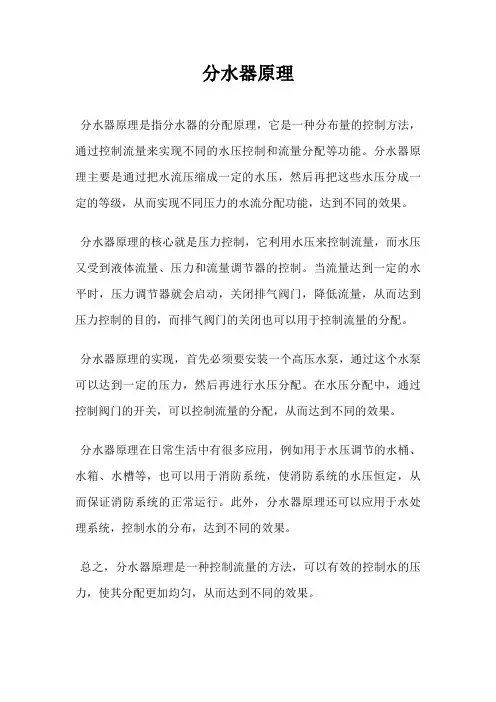 分水器原理

分水器原理是指分水器的分配原理，它是一种分布量的控制方法，通过控制流量来实现不同的水压控制和流量分配等功能。分水器原理主要是通过把水流压缩成一定的水压，然后再把这些水压分成一定的等级，从而实现不同压力的水流分配功能，达到不同的效果。

分水器原理的核心就是压力控制，它利用水压来控制流量，而水压又受到液体流量、压力和流量调节器的控制。当流量达到一定的水平时，压力调节器就会启动，关闭排气阀门，降低流量，从而达到压力控制的目的，而排气阀门的关闭也可以用于控制流量的分配。

分水器原理的实现，首先必须要安装一个高压水泵，通过这个水泵可以达到一定的压力，然后再进行水压分配。在水压分配中，通过控制阀门的开关，可以控制流量的分配，从而达到不同的效果。

分水器原理在日常生活中有很多应用，例如用于水压调节的水桶、水箱、水槽等，也可以用于消防系统，使消防系统的水压恒定，从而保证消防系统的正常运行。此外，分水器原理还可以应用于水处理系统，控制水的分布，达到不同的效果。

总之，分水器原理是一种控制流量的方法，可以有效的控制水的压力，使其分配更加均匀，从而达到不同的效果。